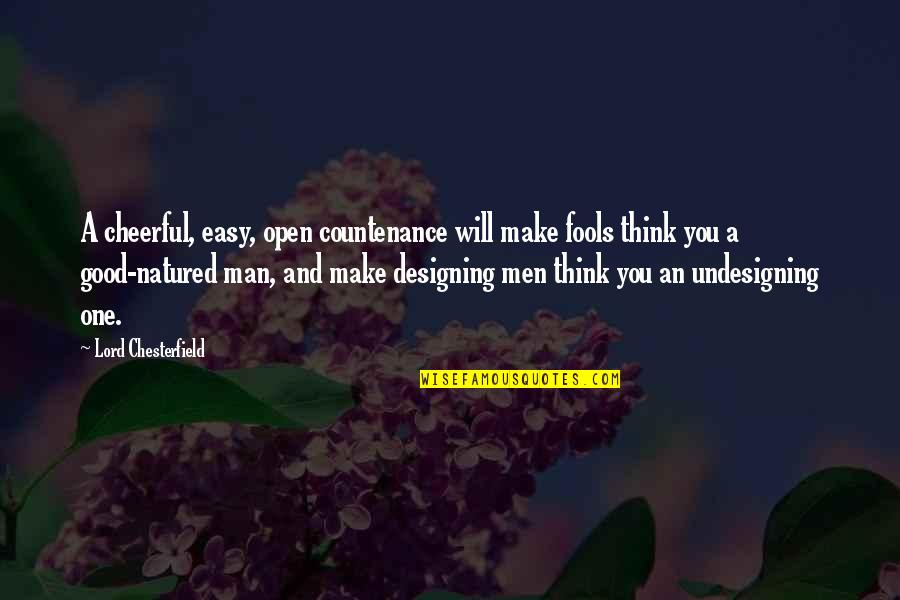 A cheerful, easy, open countenance will make fools think you a good-natured man, and make designing men think you an undesigning one.

~ Lord Chesterfield

WISEFAMOUSQUOTES.COM